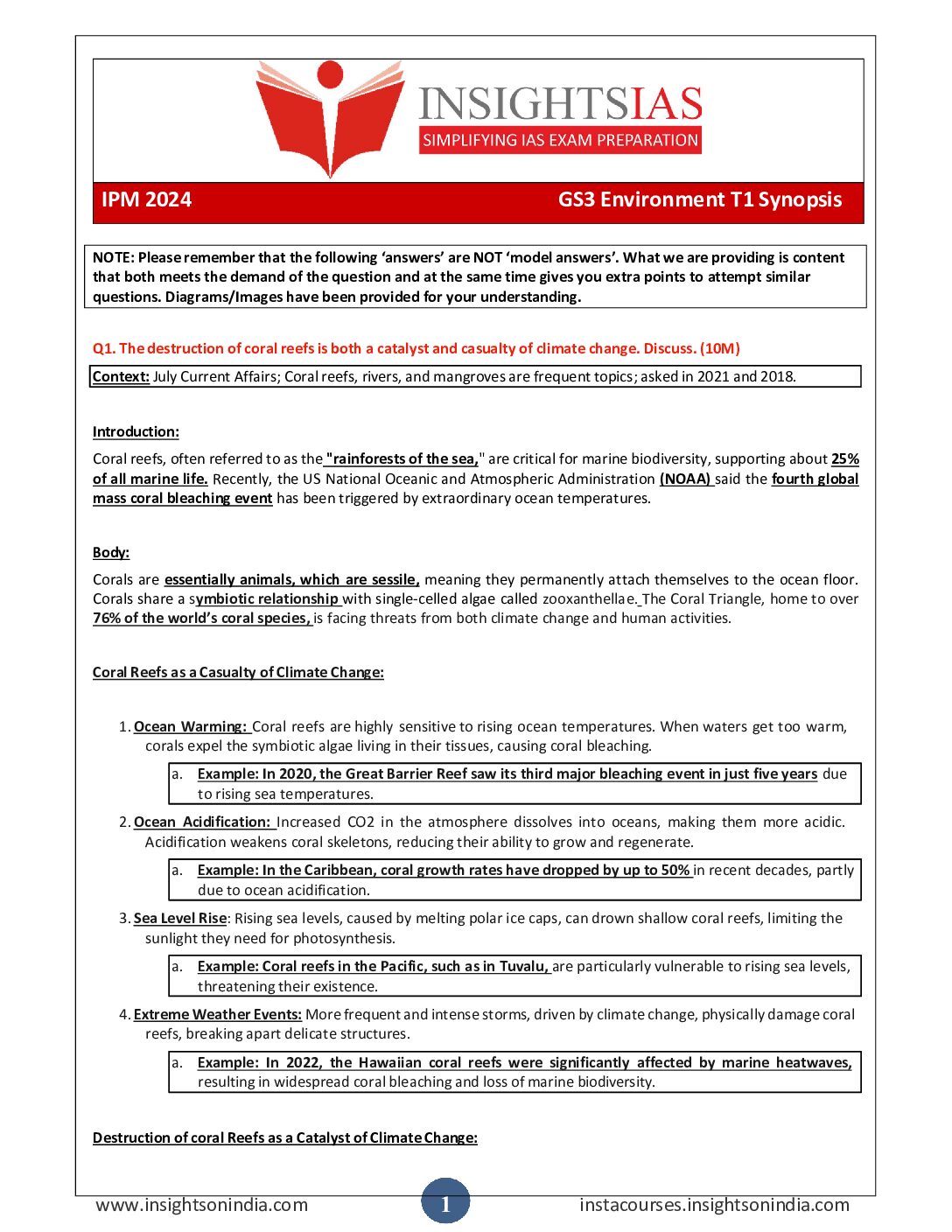 INSIGHTSIAS
SIMPLIFYING IAS EXAM PREPARATION

IPM 2024 GS3 Environment T1 Synopsis

NOTE: Please remember that the following 'answers' are NOT 'model answers'. What we are providing is content that both meets the demand of the question and at the same time gives you extra points to attempt similar questions. Diagrams/Images have been provided for your understanding.

Q1. The destruction of coral reefs is both a catalyst and casualty of climate change. Discuss. (10M)

Context: July Current Affairs; Coral reefs, rivers, and mangroves are frequent topics; asked in 2021 and 2018.

Introduction:

Coral reefs, often referred to as the "rainforests of the sea," are critical for marine biodiversity, supporting about 25% of all marine life. Recently, the US National Oceanic and Atmospheric Administration (NOAA) said the fourth global mass coral bleaching event has been triggered by extraordinary ocean temperatures.

Body:

Corals are essentially animals, which are sessile, meaning they permanently attach themselves to the ocean floor. Corals share a symbiotic relationship with single-celled algae called zooxanthellae. The Coral Triangle, home to over 76% of the world's coral species, is facing threats from both climate change and human activities.

Coral Reefs as a Casualty of Climate Change:

1. Ocean Warming: Coral reefs are highly sensitive to rising ocean temperatures. When waters get too warm, corals expel the symbiotic algae living in their tissues, causing coral bleaching.

a. Example: In 2020, the Great Barrier Reef saw its third major bleaching event in just five years due to rising sea temperatures.

2. Ocean Acidification: Increased CO2 in the atmosphere dissolves into oceans, making them more acidic. Acidification weakens coral skeletons, reducing their ability to grow and regenerate.

a. Example: In the Caribbean, coral growth rates have dropped by up to 50% in recent decades, partly due to ocean acidification.

3. Sea Level Rise: Rising sea levels, caused by melting polar ice caps, can drown shallow coral reefs, limiting the sunlight they need for photosynthesis.

a. Example: Coral reefs in the Pacific, such as in Tuvalu, are particularly vulnerable to rising sea levels, threatening their existence.

4. Extreme Weather Events: More frequent and intense storms, driven by climate change, physically damage coral reefs, breaking apart delicate structures.

a. Example: In 2022, the Hawaiian coral reefs were significantly affected by marine heatwaves, resulting in widespread coral bleaching and loss of marine biodiversity.

Destruction of coral Reefs as a Catalyst of Climate Change:

www.insightsonindia.com 1 instacourses.insightsonindia.com